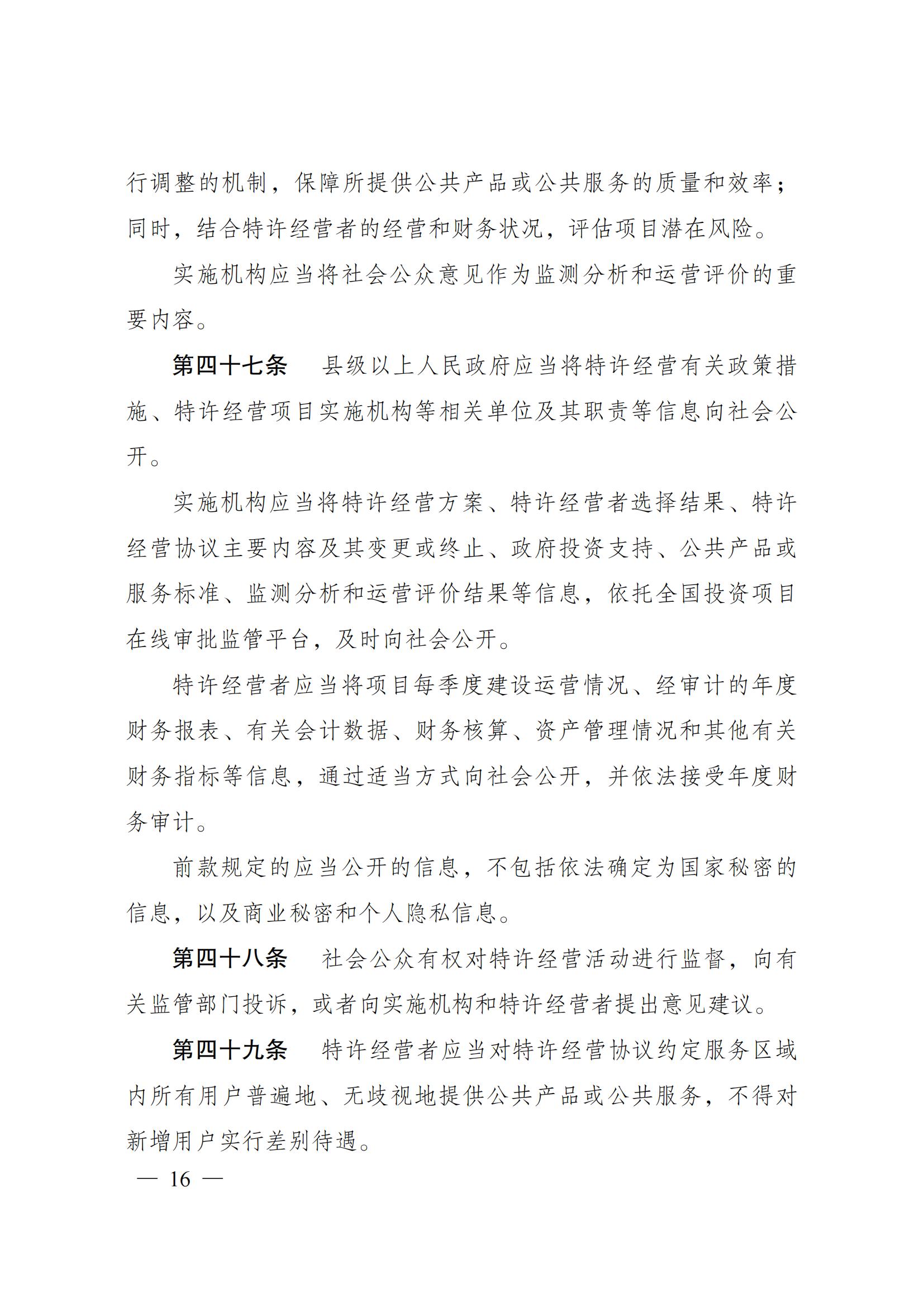 行调整的机制，保障所提供公共产品或公共服务的质量和效率；同时，结合特许经营者的经营和财务状况，评估项目潜在风险。

实施机构应当将社会公众意见作为监测分析和运营评价的重要内容。

第四十七条　县级以上人民政府应当将特许经营有关政策措施、特许经营项目实施机构等相关单位及其职责等信息向社会公开。

实施机构应当将特许经营方案、特许经营者选择结果、特许经营协议主要内容及其变更或终止、政府投资支持、公共产品或服务标准、监测分析和运营评价结果等信息，依托全国投资项目在线审批监管平台，及时向社会公开。

特许经营者应当将项目每季度建设运营情况、经审计的年度财务报表、有关会计数据、财务核算、资产管理情况和其他有关财务指标等信息，通过适当方式向社会公开，并依法接受年度财务审计。

前款规定的应当公开的信息，不包括依法确定为国家秘密的信息，以及商业秘密和个人隐私信息。

第四十八条　社会公众有权对特许经营活动进行监督，向有关监管部门投诉，或者向实施机构和特许经营者提出意见建议。

第四十九条　特许经营者应当对特许经营协议约定服务区域内所有用户普遍地、无歧视地提供公共产品或公共服务，不得对新增用户实行差别待遇。

— 16 —